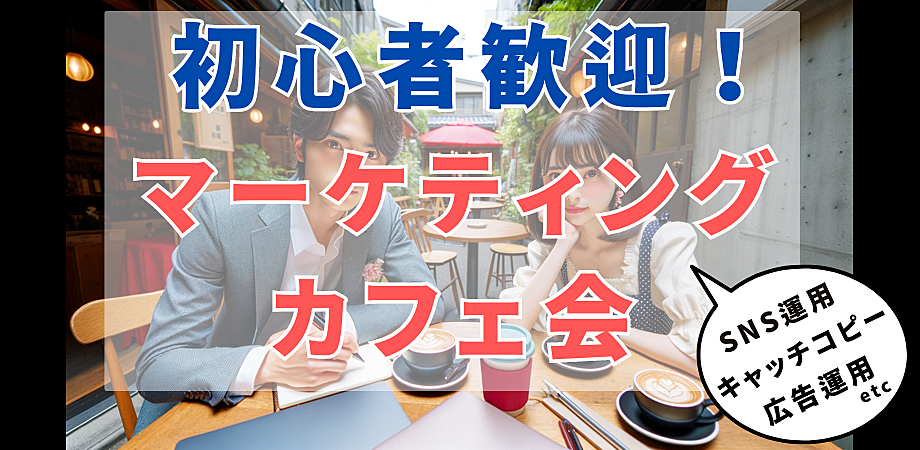 初心者歓迎！
マーケティング
カフェ会

SNS運用
キャッチコピー
広告運用
etc